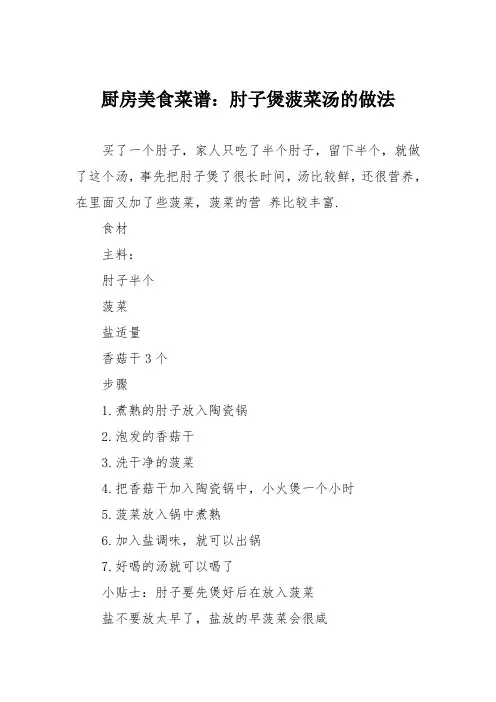 厨房美食菜谱：肘子煲菠菜汤的做法

买了一个肘子，家人只吃了半个肘子，留下半个，就做了这个汤，事先把肘子煲了很长时间，汤比较鲜，还很营养，在里面又加了些菠菜，菠菜的营 养比较丰富.

食材

主料：

肘子半个

菠菜

盐适量

香菇干 3 个

步骤

1. 煮熟的肘子放入陶瓷锅

2. 泡发的香菇干

3. 洗干净的菠菜

4. 把香菇干加入陶瓷锅中，小火煲一个小时

5. 菠菜放入锅中煮熟

6. 加入盐调味，就可以出锅

7. 好喝的汤就可以喝了

小贴士：肘子要先煲好后在放入菠菜

盐不要放太早了，盐放的早菠菜会很咸